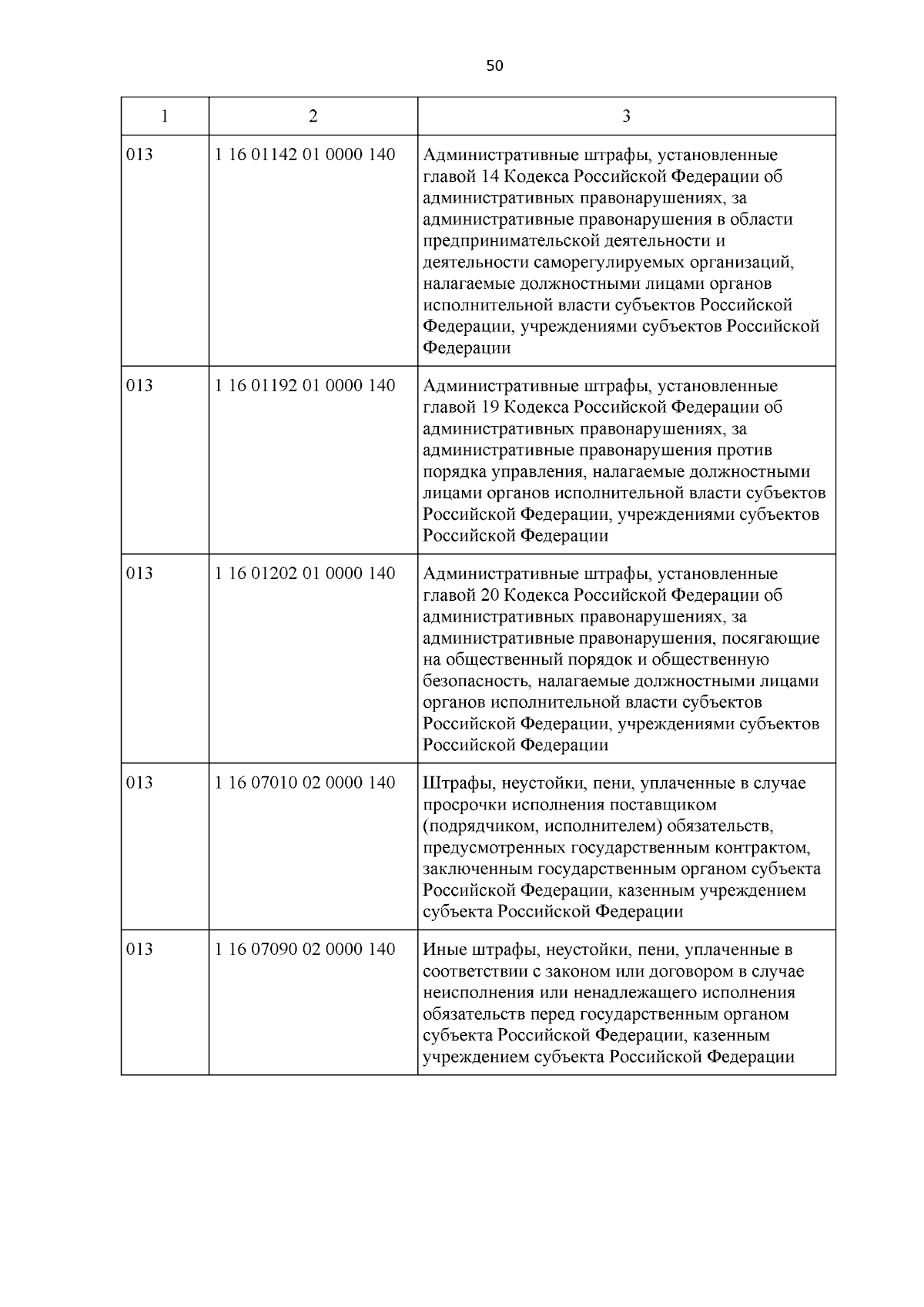 50

| 1 | 2 | 3 |
|---|---|---|
| 013 | 1 16 01142 01 0000 140 | Административные штрафы, установленные главой 14 Кодекса Российской Федерации об административных правонарушениях, за административные правонарушения в области предпринимательской деятельности и деятельности саморегулируемых организаций, налагаемые должностными лицами органов исполнительной власти субъектов Российской Федерации, учреждениями субъектов Российской Федерации |
| 013 | 1 16 01192 01 0000 140 | Административные штрафы, установленные главой 19 Кодекса Российской Федерации об административных правонарушениях, за административные правонарушения против порядка управления, налагаемые должностными лицами органов исполнительной власти субъектов Российской Федерации, учреждениями субъектов Российской Федерации |
| 013 | 1 16 01202 01 0000 140 | Административные штрафы, установленные главой 20 Кодекса Российской Федерации об административных правонарушениях, за административные правонарушения, посягающие на общественный порядок и общественную безопасность, налагаемые должностными лицами органов исполнительной власти субъектов Российской Федерации, учреждениями субъектов Российской Федерации |
| 013 | 1 16 07010 02 0000 140 | Штрафы, неустойки, пени, уплаченные в случае просрочки исполнения поставщиком (подрядчиком, исполнителем) обязательств, предусмотренных государственным контрактом, заключенным государственным органом субъекта Российской Федерации, казенным учреждением субъекта Российской Федерации |
| 013 | 1 16 07090 02 0000 140 | Иные штрафы, неустойки, пени, уплаченные в соответствии с законом или договором в случае неисполнения или ненадлежащего исполнения обязательств перед государственным органом субъекта Российской Федерации, казенным учреждением субъекта Российской Федерации |